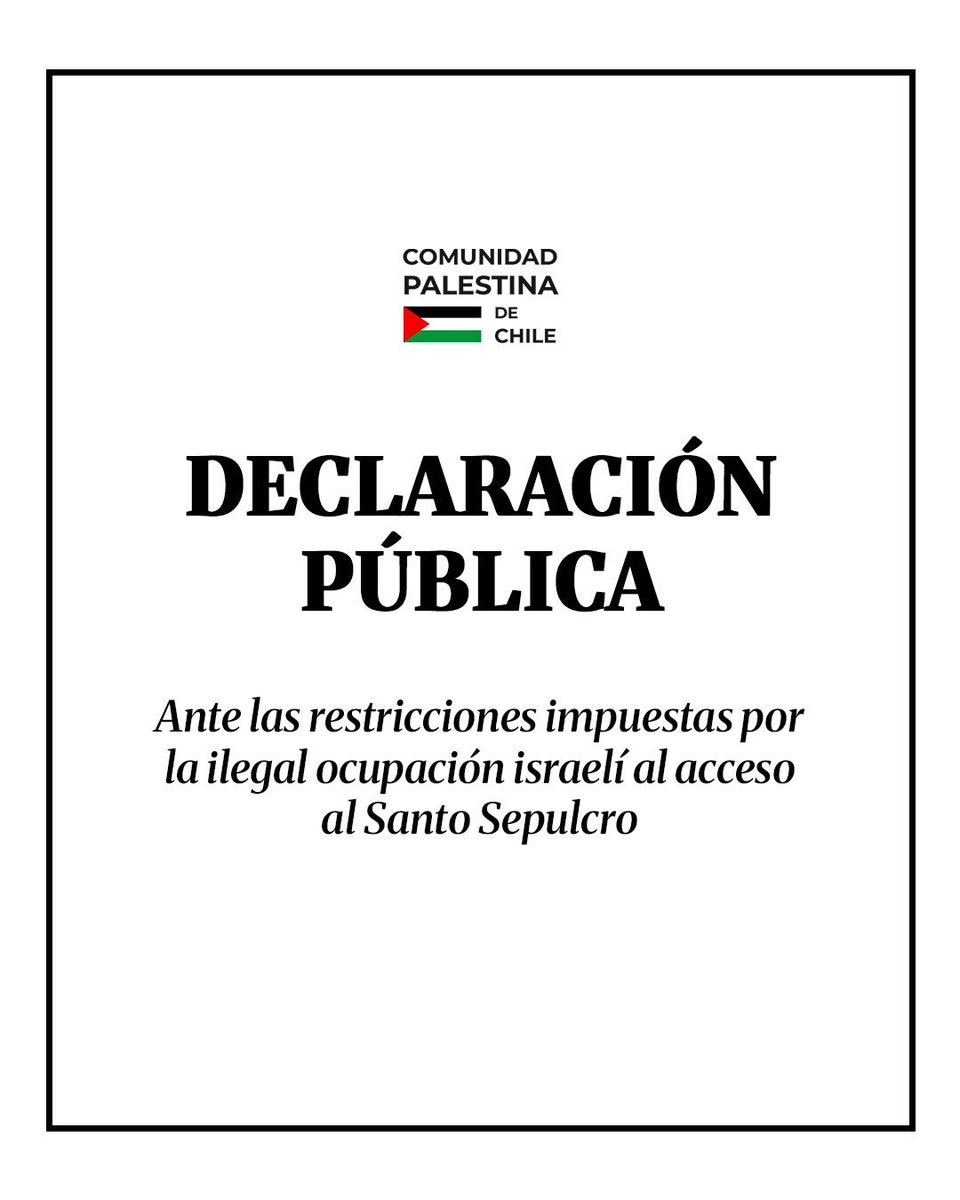 COMUNIDAD PALESTINA DE CHILE

DECLARACIÓN PÚBLICA

Ante las restricciones impuestas por la ilegal ocupación israelí al acceso al Santo Sepulcro